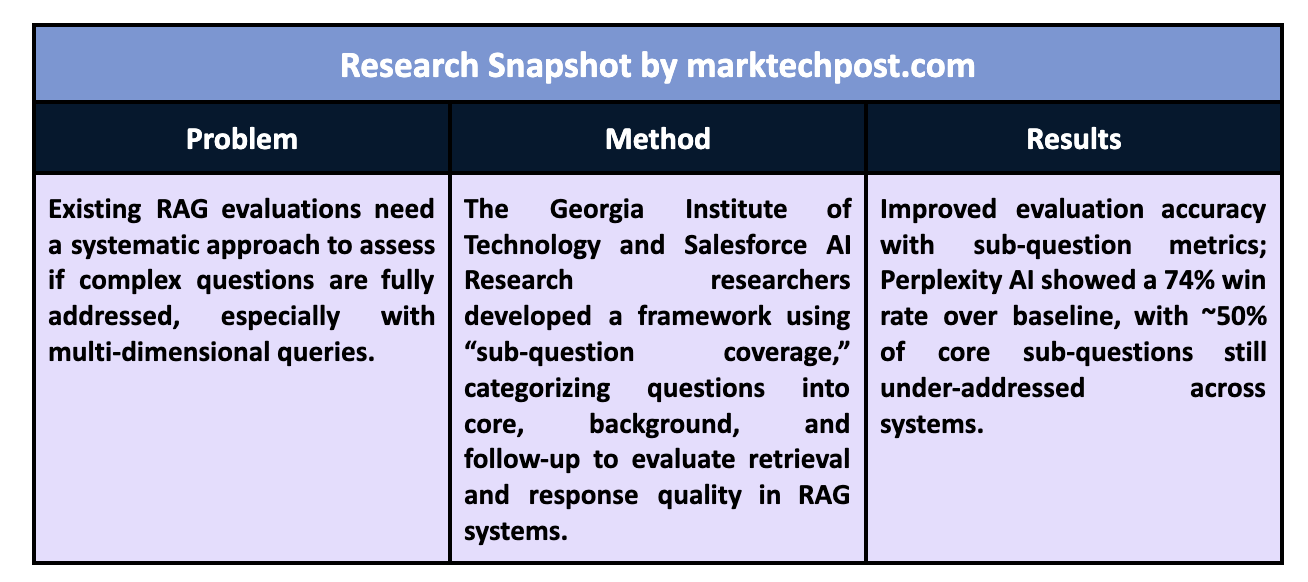 Research Snapshot by marktechpost.com

| Problem | Method | Results |
|---|---|---|
| Existing RAG evaluations need a systematic approach to assess if complex questions are fully addressed, especially with multi-dimensional queries. | The Georgia Institute of Technology and Salesforce AI Research researchers developed a framework using "sub-question coverage," categorizing questions into core, background, and follow-up to evaluate retrieval and response quality in RAG systems. | Improved evaluation accuracy with sub-question metrics; Perplexity AI showed a 74% win rate over baseline, with ~50% of core sub-questions still under-addressed across systems. |